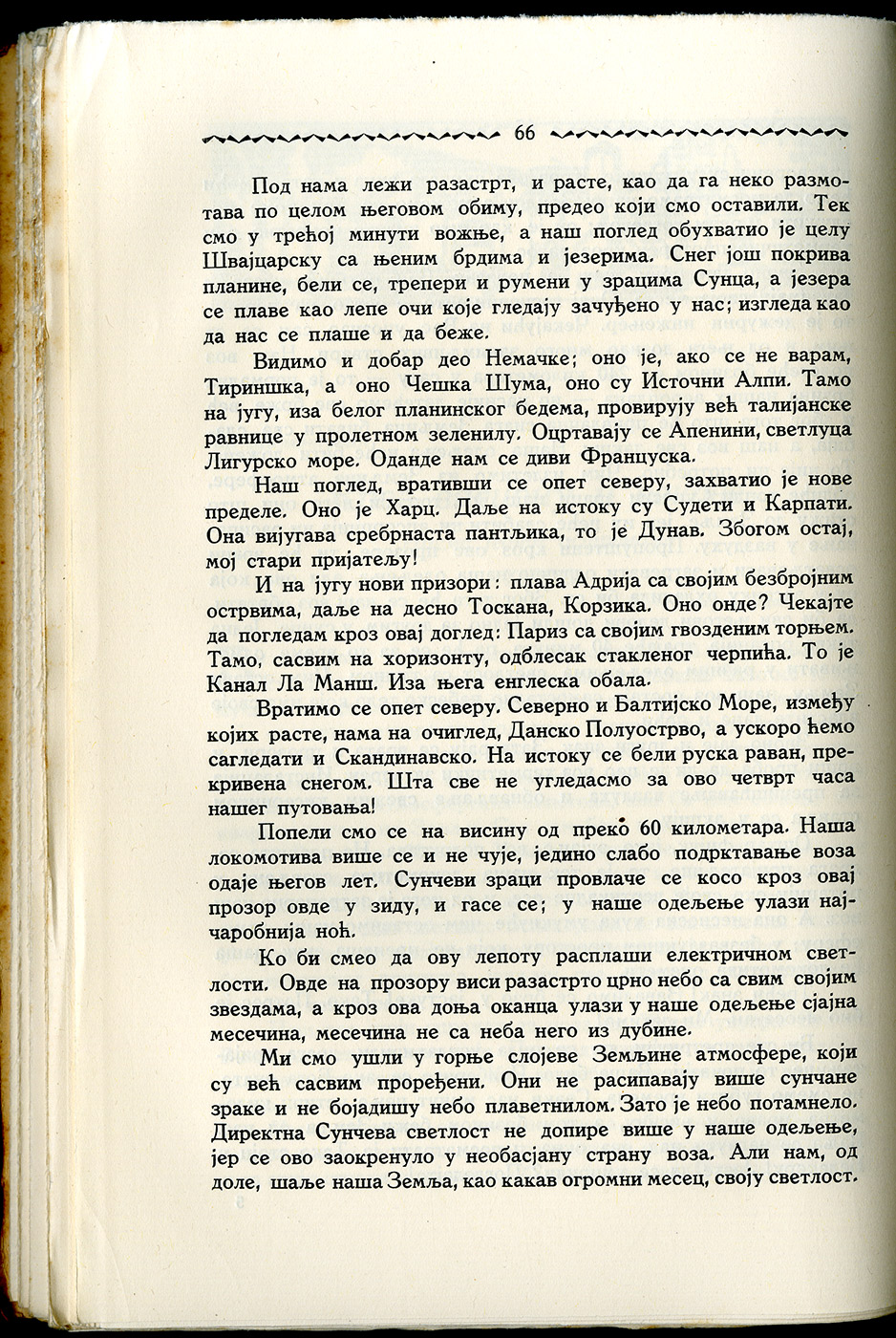 66

Под нама лежи разастрт, и расте, као да га неко размотава по целом његовом обиму, предео који смо оставили. Тек смо у трећој минути вожње, а наш поглед обухватио је целу Швајцарску са њеним брдима и језерима. Снег још покрива планине, бели се, трепери и румени у зрацима Сунца, а језера се плаве као лепе очи које гледају зачуђено у нас; изгледа као да нас се плаше и да беже.

Видимо и добар део Немачке; оно је, ако се не варам, Тириншка, а оно Чешка Шума, оно су Источни Алпи. Тамо на југу, иза белог планинског бедема, провирују већ талијанске равнице у пролетном зеленилу. Оцртавају се Апенини, светлуца Лигурско море. Оданде нам се диви Француска.

Наш поглед, вративши се опет северу, захватио је нове пределе. Оно је Харц. Даље на истоку су Судети и Карпати. Она вијугава сребрнаста пантљика, то је Дунав. Збогом остај, мој стари пријатељу!

И на југу нови призори: плава Адрија са својим безбројним острвима, даље на десно Тоскана, Корзика. Оно онде? Чекајте да погледам кроз овај доглед: Париз са својим гвозденим торњем. Тамо, сасвим на хоризонту, одблесак стакленог черпића. То је Канал Ла Манш. Иза њега енглеска обала.

Вратимо се опет северу. Северно и Балтијско Море, између којих расте, нама на очиглед, Данско Полуострво, а ускоро ћемо сагледати и Скандинавско. На истоку се бели руска раван, прекривена снегом. Шта све не угледасмо за ово четврт часа нашег путовања!

Попели смо се на висину од преко 60 километара. Наша локомотива више се и не чује, једино слабо подрктавање воза одаје његов лет. Сунчеви зраци провлаче се косо кроз овај прозор овде у зиду, и гасе се; у наше одељење улази најчаробнија ноћ.

Ко би смео да ову лепоту расплаши електричном светлости. Овде на прозору виси разастрто црно небо са свим својим звездама, а кроз ова доња оканца улази у наше одељење сјајна месечина, месечина не са неба него из дубине.

Ми смо ушли у горње слојеве Земљине атмосфере, који су већ сасвим проређени. Они не расипавају више сунчане зраке и не бојадишу небо плаветнилом. Зато је небо потамнело. Директна Сунчева светлост не допире више у наше одељење, јер се ово заокренуло у необасјану страну воза. Али нам, од доле, шаље наша Земља, као какав огромни месец, своју светлост.